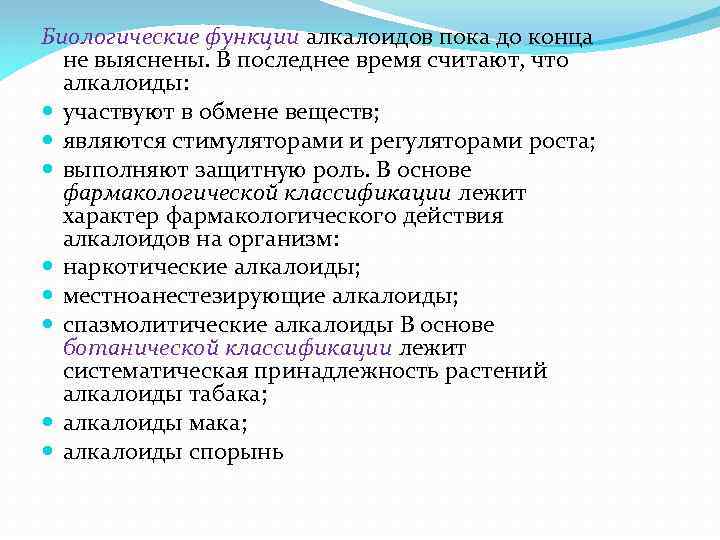 Биологические функции алкалоидов пока до конца не выяснены. В последнее время считают, что алкалоиды:

участвуют в обмене веществ;

являются стимуляторами и регуляторами роста;

выполняют защитную роль. В основе фармакологической классификации лежит характер фармакологического действия алкалоидов на организм:

наркотические алкалоиды;

местноанестезирующие алкалоиды;

спазмолитические алкалоиды В основе ботанической классификации лежит систематическая принадлежность растений алкалоиды табака;

алкалоиды мака;

алкалоиды спорынь